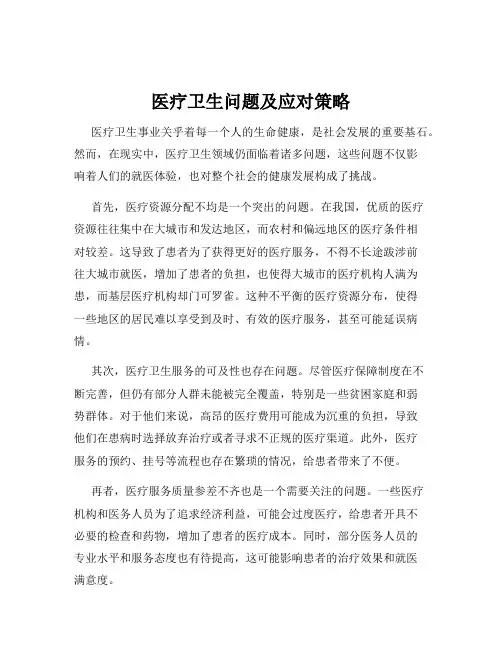 医疗卫生问题及应对策略

医疗卫生事业关乎着每一个人的生命健康，是社会发展的重要基石。然而，在现实中，医疗卫生领域仍面临着诸多问题，这些问题不仅影响着人们的就医体验，也对整个社会的健康发展构成了挑战。

首先，医疗资源分配不均是一个突出的问题。在我国，优质的医疗资源往往集中在大城市和发达地区，而农村和偏远地区的医疗条件相对较差。这导致了患者为了获得更好的医疗服务，不得不长途跋涉前往大城市就医，增加了患者的负担，也使得大城市的医疗机构人满为患，而基层医疗机构却门可罗雀。这种不平衡的医疗资源分布，使得一些地区的居民难以享受到及时、有效的医疗服务，甚至可能延误病情。

其次，医疗卫生服务的可及性也存在问题。尽管医疗保障制度在不断完善，但仍有部分人群未能被完全覆盖，特别是一些贫困家庭和弱势群体。对于他们来说，高昂的医疗费用可能成为沉重的负担，导致他们在患病时选择放弃治疗或者寻求不正规的医疗渠道。此外，医疗服务的预约、挂号等流程也存在繁琐的情况，给患者带来了不便。

再者，医疗服务质量参差不齐也是一个需要关注的问题。一些医疗机构和医务人员为了追求经济利益，可能会过度医疗，给患者开具不必要的检查和药物，增加了患者的医疗成本。同时，部分医务人员的专业水平和服务态度也有待提高，这可能影响患者的治疗效果和就医满意度。